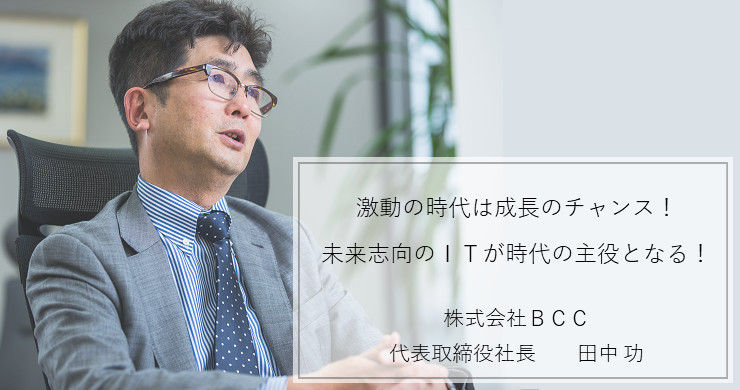 激動の時代は成長のチャンス！

未来志向のＩＴが時代の主役となる！

株式会社ＢＣＣ
代表取締役社長　田中 功